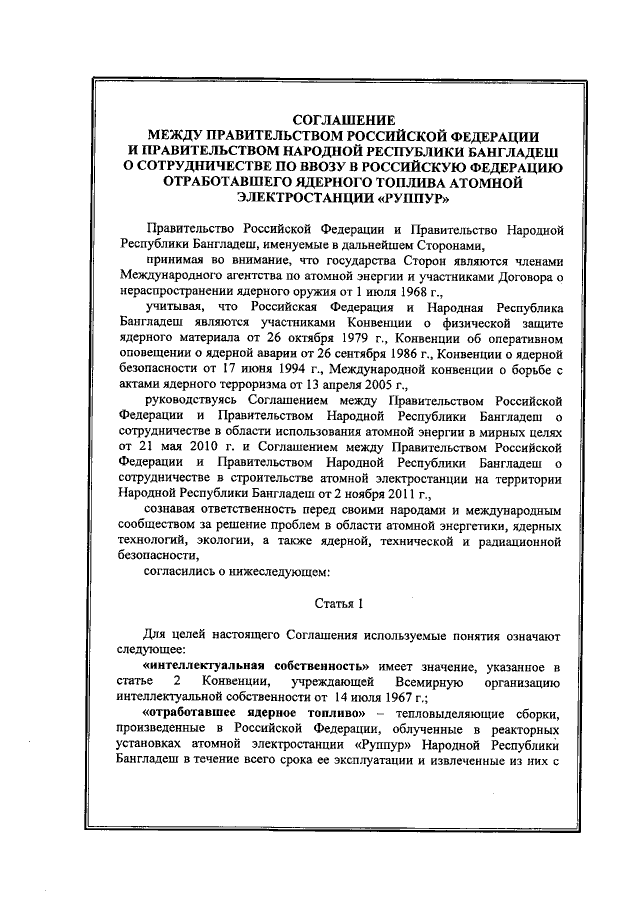 СОГЛАШЕНИЕ
МЕЖДУ ПРАВИТЕЛЬСТВОМ РОССИЙСКОЙ ФЕДЕРАЦИИ
И ПРАВИТЕЛЬСТВОМ НАРОДНОЙ РЕСПУБЛИКИ БАНГЛАДЕШ
О СОТРУДНИЧЕСТВЕ ПО ВВОЗУ В РОССИЙСКУЮ ФЕДЕРАЦИЮ
ОТРАБОТАВШЕГО ЯДЕРНОГО ТОПЛИВА АТОМНОЙ
ЭЛЕКТРОСТАНЦИИ «РУППУР»

Правительство Российской Федерации и Правительство Народной Республики Бангладеш, именуемые в дальнейшем Сторонами,

принимая во внимание, что государства Сторон являются членами Международного агентства по атомной энергии и участниками Договора о нераспространении ядерного оружия от 1 июля 1968 г.,

учитывая, что Российская Федерация и Народная Республика Бангладеш являются участниками Конвенции о физической защите ядерного материала от 26 октября 1979 г., Конвенции об оперативном оповещении о ядерной аварии от 26 сентября 1986 г., Конвенции о ядерной безопасности от 17 июня 1994 г., Международной конвенции о борьбе с актами ядерного терроризма от 13 апреля 2005 г.,

руководствуясь Соглашением между Правительством Российской Федерации и Правительством Народной Республики Бангладеш о сотрудничестве в области использования атомной энергии в мирных целях от 21 мая 2010 г. и Соглашением между Правительством Российской Федерации и Правительством Народной Республики Бангладеш о сотрудничестве в строительстве атомной электростанции на территории Народной Республики Бангладеш от 2 ноября 2011 г.,

сознавая ответственность перед своими народами и международным сообществом за решение проблем в области атомной энергетики, ядерных технологий, экологии, а также ядерной, технической и радиационной безопасности,

согласились о нижеследующем:

Статья 1

Для целей настоящего Соглашения используемые понятия означают следующее:

«интеллектуальная собственность» имеет значение, указанное в статье 2 Конвенции, учреждающей Всемирную организацию интеллектуальной собственности от 14 июля 1967 г.;

«отработавшее ядерное топливо» – тепловыделяющие сборки, произведенные в Российской Федерации, облученные в реакторных установках атомной электростанции «Руппур» Народной Республики Бангладеш в течение всего срока ее эксплуатации и извлеченные из них с